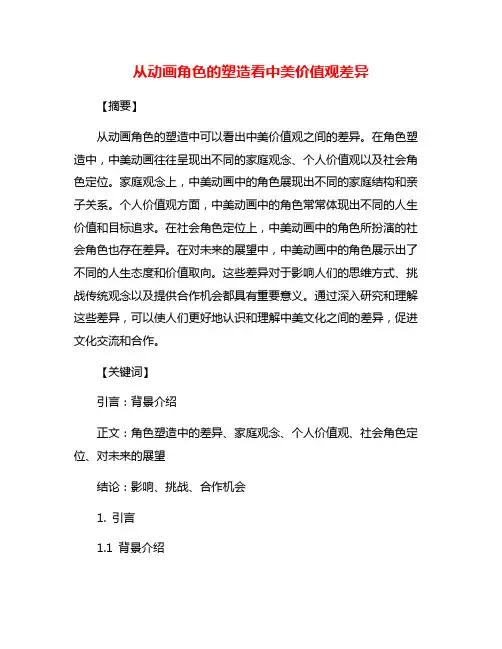 从动画角色的塑造看中美价值观差异

【摘要】

从动画角色的塑造中可以看出中美价值观之间的差异。在角色塑造中，中美动画往往呈现出不同的家庭观念、个人价值观以及社会角色定位。家庭观念上，中美动画中的角色展现出不同的家庭结构和亲子关系。个人价值观方面，中美动画中的角色常常体现出不同的人生价值和目标追求。在社会角色定位上，中美动画中的角色所扮演的社会角色也存在差异。在对未来的展望中，中美动画中的角色展示出了不同的人生态度和价值取向。这些差异对于影响人们的思维方式、挑战传统观念以及提供合作机会都具有重要意义。通过深入研究和理解这些差异，可以使人们更好地认识和理解中美文化之间的差异，促进文化交流和合作。

【关键词】

引言：背景介绍

正文：角色塑造中的差异、家庭观念、个人价值观、社会角色定位、对未来的展望

结论：影响、挑战、合作机会

1. 引言

1.1 背景介绍